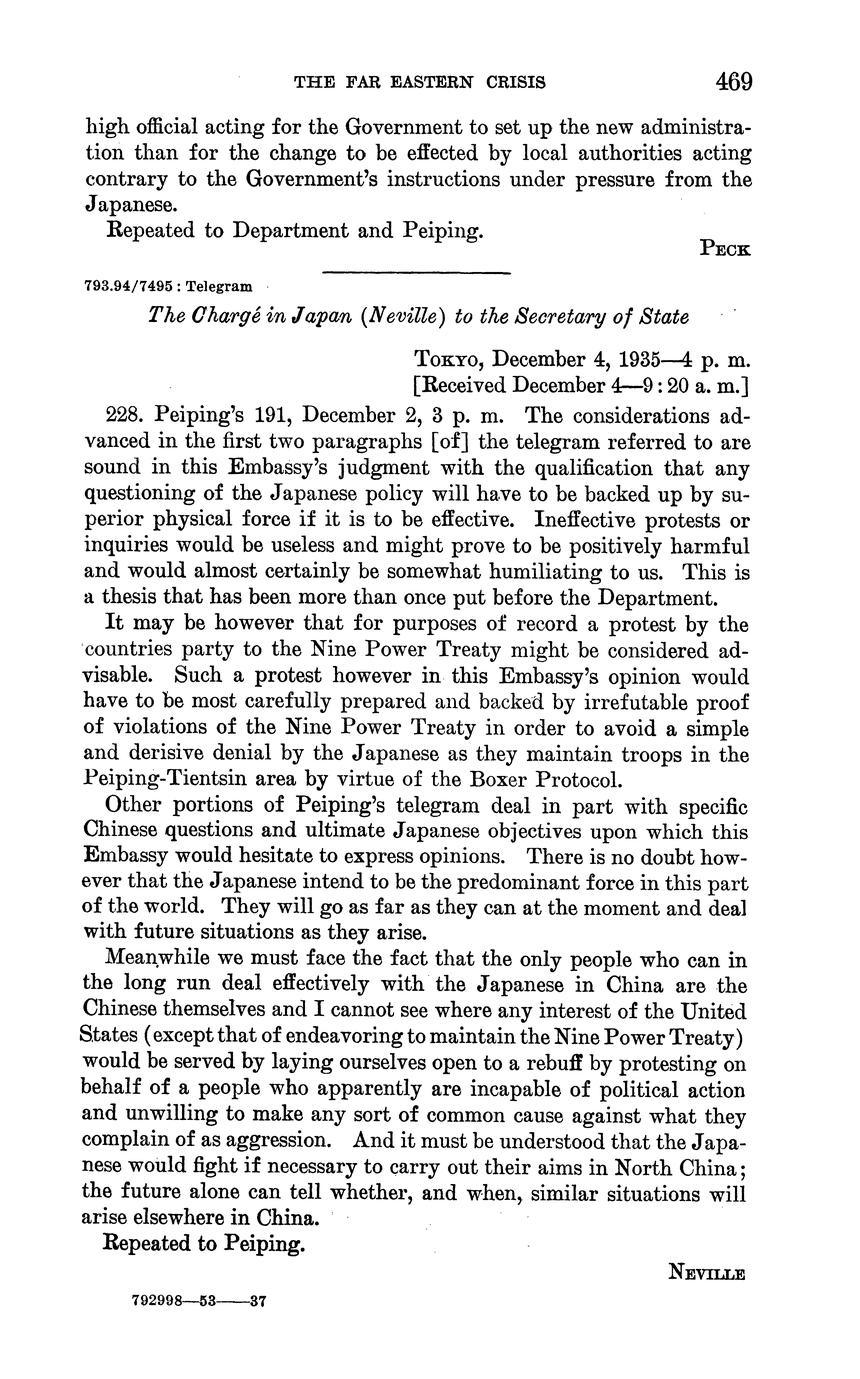 THE FAR EASTERN CRISIS 469

high official acting for the Government to set up the new administration than for the change to be effected by local authorities acting contrary to the Government's instructions under pressure from the Japanese.

Repeated to Department and Peiping.

PECK

793.94/7495 : Telegram

The Chargé in Japan (Neville) to the Secretary of State

TOKYO, December 4, 1935—4 p. m.
[Received December 4—9:20 a. m.]

228. Peiping's 191, December 2, 3 p. m. The considerations advanced in the first two paragraphs [of] the telegram referred to are sound in this Embassy's judgment with the qualification that any questioning of the Japanese policy will have to be backed up by superior physical force if it is to be effective. Ineffective protests or inquiries would be useless and might prove to be positively harmful and would almost certainly be somewhat humiliating to us. This is a thesis that has been more than once put before the Department.

It may be however that for purposes of record a protest by the countries party to the Nine Power Treaty might be considered advisable. Such a protest however in this Embassy's opinion would have to be most carefully prepared and backed by irrefutable proof of violations of the Nine Power Treaty in order to avoid a simple and derisive denial by the Japanese as they maintain troops in the Peiping-Tientsin area by virtue of the Boxer Protocol.

Other portions of Peiping's telegram deal in part with specific Chinese questions and ultimate Japanese objectives upon which this Embassy would hesitate to express opinions. There is no doubt however that the Japanese intend to be the predominant force in this part of the world. They will go as far as they can at the moment and deal with future situations as they arise.

Meanwhile we must face the fact that the only people who can in the long run deal effectively with the Japanese in China are the Chinese themselves and I cannot see where any interest of the United States (except that of endeavoring to maintain the Nine Power Treaty) would be served by laying ourselves open to a rebuff by protesting on behalf of a people who apparently are incapable of political action and unwilling to make any sort of common cause against what they complain of as aggression. And it must be understood that the Japanese would fight if necessary to carry out their aims in North China; the future alone can tell whether, and when, similar situations will arise elsewhere in China.

Repeated to Peiping.

NEVILLE

792998—53——37